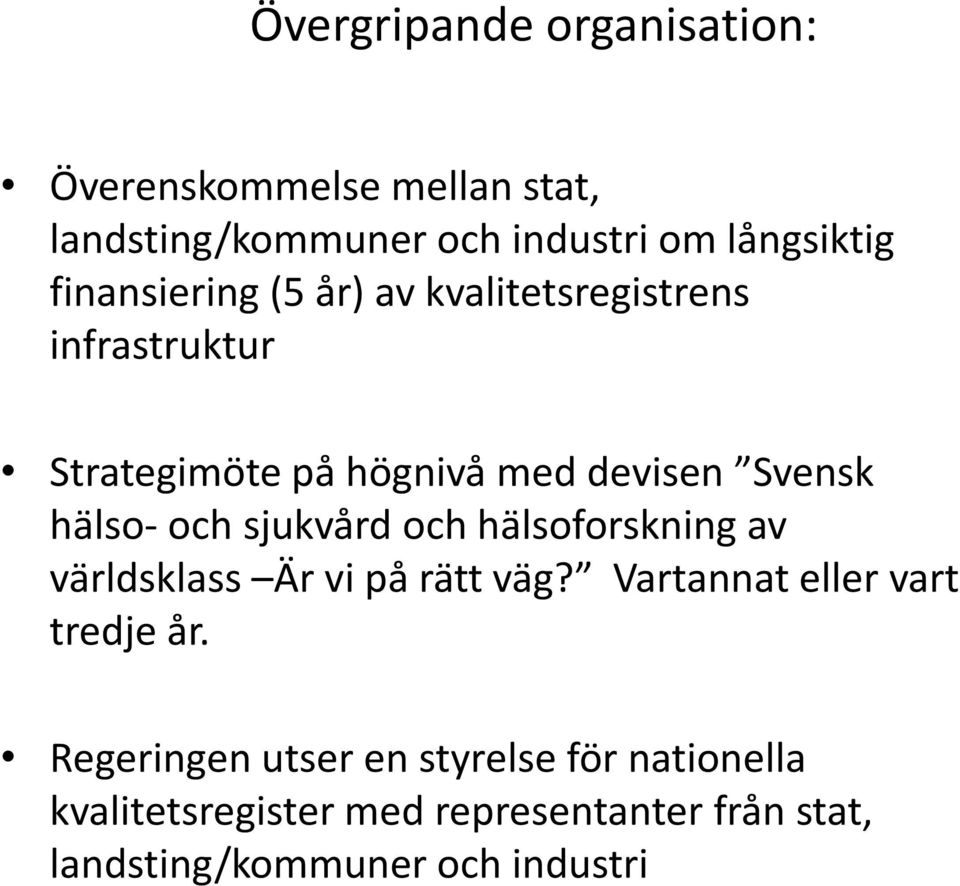 Övergripande organisation:

• Överenskommelse mellan stat, landsting/kommuner och industri om långsiktig finansiering (5 år) av kvalitetsregistrens infrastruktur

• Strategimöte på högnivå med devisen ”Svensk hälso- och sjukvård och hälsoforskning av världsklass –Är vi på rätt väg?” Vartannat eller vart tredje år.

• Regeringen utser en styrelse för nationella kvalitetsregister med representanter från stat, landsting/kommuner och industri